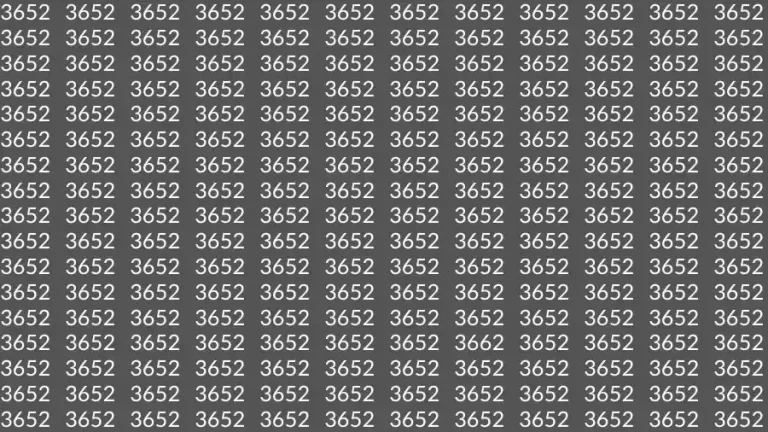 3652 3652 3652 3652 3652 3652 3652 3652 3652 3652 3652 3652
3652 3652 3652 3652 3652 3652 3652 3652 3652 3652 3652 3652
3652 3652 3652 3652 3652 3652 3652 3652 3652 3652 3652 3652
3652 3652 3652 3652 3652 3652 3652 3652 3652 3652 3652 3652
3652 3652 3652 3652 3652 3652 3652 3652 3652 3652 3652 3652
3652 3652 3652 3652 3652 3652 3652 3652 3652 3652 3652 3652
3652 3652 3652 3652 3652 3652 3652 3652 3652 3652 3652 3652
3652 3652 3652 3652 3652 3652 3652 3652 3652 3652 3652 3652
3652 3652 3652 3652 3652 3652 3652 3652 3652 3652 3652 3652
3652 3652 3652 3652 3652 3652 3652 3652 3652 3652 3652 3652
3652 3652 3652 3652 3652 3652 3652 3652 3652 3652 3652 3652
3652 3652 3652 3652 3652 3652 3652 3652 3652 3652 3652 3652
3652 3652 3652 3652 3652 3652 3652 3652 3652 3652 3652 3652
3652 3652 3652 3652 3652 3652 3652 3662 3652 3652 3652 3652
3652 3652 3652 3652 3652 3652 3652 3652 3652 3652 3652 3652
3652 3652 3652 3652 3652 3652 3652 3652 3652 3652 3652 3652
3652 3652 3652 3652 3652 3652 3652 3652 3652 3652 3652 3652